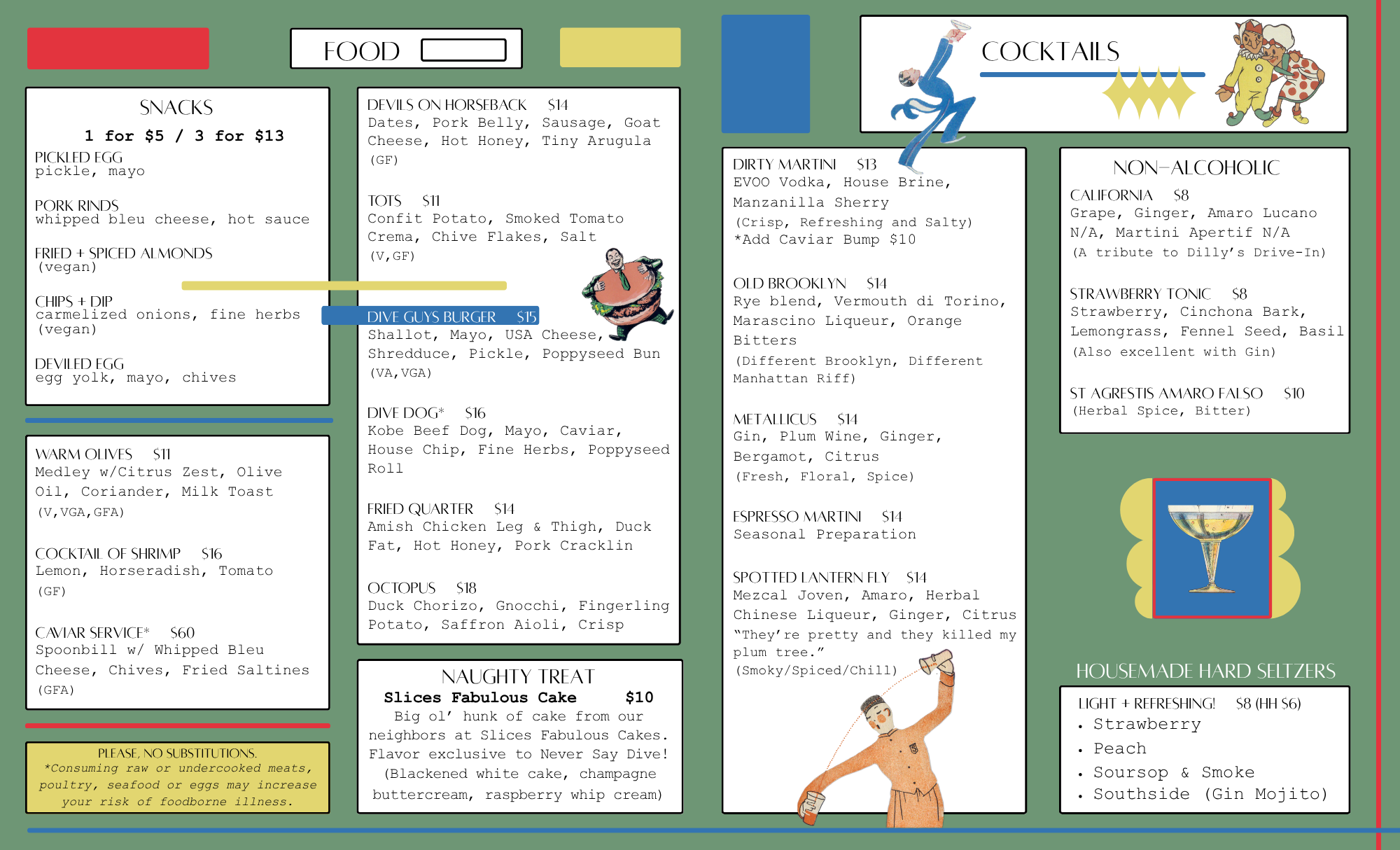 FOOD

SNACKS
1 for $5 / 3 for $13

PICKLED EGG
pickle, mayo

PORK RINDS
whipped bleu cheese, hot sauce

FRIED + SPICED ALMONDS
(vegan)

CHIPS + DIP
carmelized onions, fine herbs
(vegan)

DEVILED EGG
egg yolk, mayo, chives

WARM OLIVES $11
Medley w/Citrus Zest, Olive Oil, Coriander, Milk Toast
(V,VGA,GFA)

COCKTAIL OF SHRIMP $16
Lemon, Horseradish, Tomato
(GF)

CAVIAR SERVICE* $60
Spoonbill w/ Whipped Bleu Cheese, Chives, Fried Saltines
(GFA)

PLEASE, NO SUBSTITUTIONS.
*Consuming raw or undercooked meats, poultry, seafood or eggs may increase your risk of foodborne illness.

DEVILS ON HORSEBACK $14
Dates, Pork Belly, Sausage, Goat Cheese, Hot Honey, Tiny Arugula
(GF)

TOTS $11
Confit Potato, Smoked Tomato Crema, Chive Flakes, Salt
(V,GF)

DIVE GUYS BURGER $15
Shallot, Mayo, USA Cheese, Shredduce, Pickle, Poppyseed Bun
(VA,VGA)

DIVE DOG* $16
Kobe Beef Dog, Mayo, Caviar, House Chip, Fine Herbs, Poppyseed Roll

FRIED QUARTER $14
Amish Chicken Leg & Thigh, Duck Fat, Hot Honey, Pork Cracklin

OCTOPUS $18
Duck Chorizo, Gnocchi, Fingerling Potato, Saffron Aioli, Crisp

NAUGHTY TREAT
Slices Fabulous Cake $10
Big ol' hunk of cake from our neighbors at Slices Fabulous Cakes. Flavor exclusive to Never Say Dive!
(Blackened white cake, champagne buttercream, raspberry whip cream)

COCKTAILS

DIRTY MARTINI $13
EVOO Vodka, House Brine, Manzanilla Sherry
(Crisp, Refreshing and Salty)
*Add Caviar Bump $10

OLD BROOKLYN $14
Rye blend, Vermouth di Torino, Marascino Liqueur, Orange Bitters
(Different Brooklyn, Different Manhattan Riff)

METALLICUS $14
Gin, Plum Wine, Ginger, Bergamot, Citrus
(Fresh, Floral, Spice)

ESPRESSO MARTINI $14
Seasonal Preparation

SPOTTED LANTERN FLY $14
Mezcal Joven, Amaro, Herbal Chinese Liqueur, Ginger, Citrus
"They're pretty and they killed my plum tree."
(Smoky/Spiced/Chill)

NON-ALCOHOLIC

CALIFORNIA $8
Grape, Ginger, Amaro Lucano N/A, Martini Apertif N/A
(A tribute to Dilly's Drive-In)

STRAWBERRY TONIC $8
Strawberry, Cinchona Bark, Lemongrass, Fennel Seed, Basil
(Also excellent with Gin)

ST AGRESTIS AMARO FALSO $10
(Herbal Spice, Bitter)

HOUSEMADE HARD SELTZERS
LIGHT + REFRESHING! $8 (HH $6)
• Strawberry
• Peach
• Soursop & Smoke
• Southside (Gin Mojito)